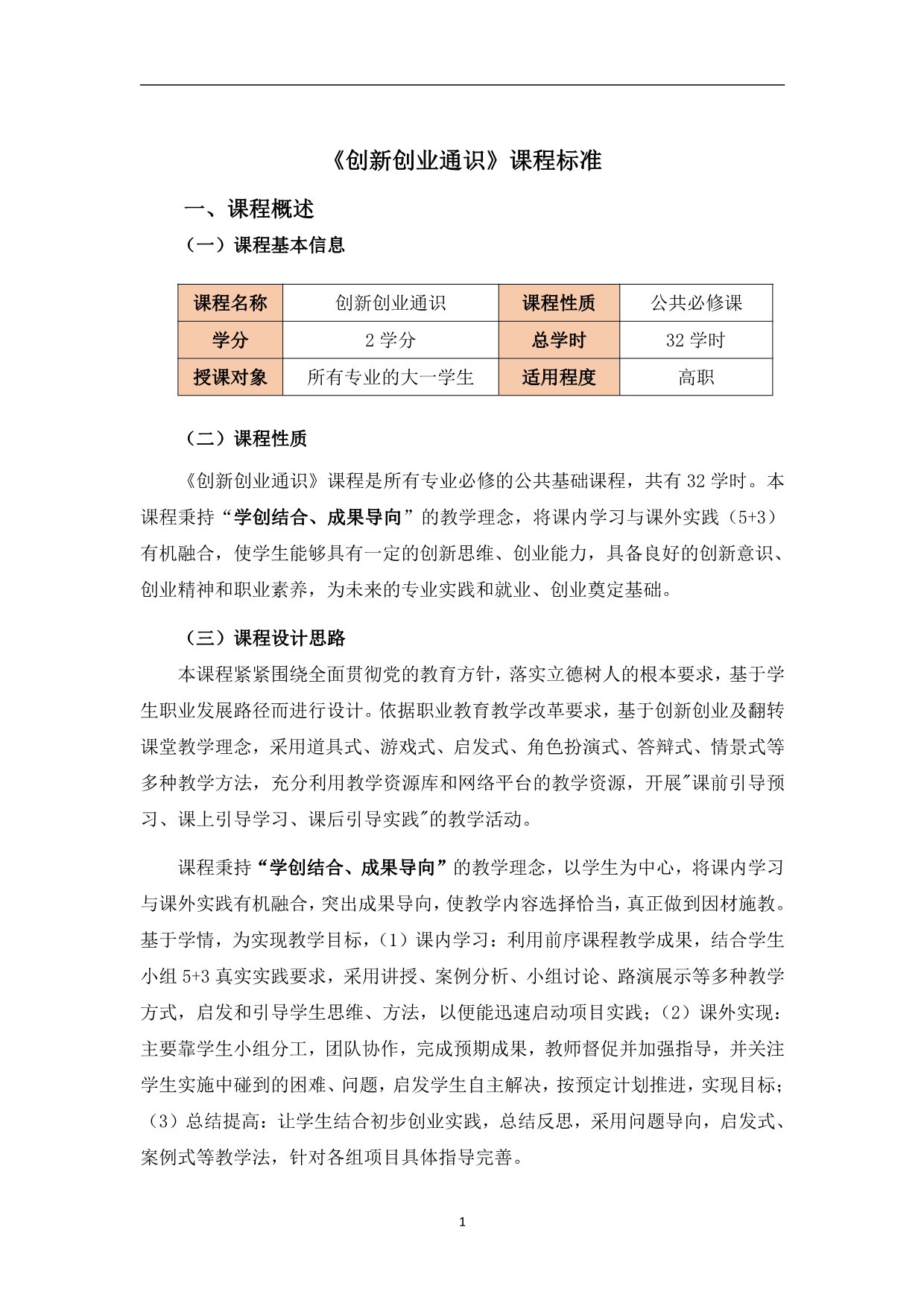 《创新创业通识》课程标准

一、课程概述

（一）课程基本信息

| 课程名称 | 创新创业通识 | 课程性质 | 公共必修课 |
|---|---|---|---|
| 学分 | 2 学分 | 总学时 | 32 学时 |
| 授课对象 | 所有专业的大一学生 | 适用程度 | 高职 |

（二）课程性质

《创新创业通识》课程是所有专业必修的公共基础课程，共有 32 学时。本课程秉持“学创结合、成果导向”的教学理念，将课内学习与课外实践（5+3）有机融合，使学生能够具有一定的创新思维、创业能力，具备良好的创新意识、创业精神和职业素养，为未来的专业实践和就业、创业奠定基础。

（三）课程设计思路

本课程紧紧围绕全面贯彻党的教育方针，落实立德树人的根本要求，基于学生职业发展路径而进行设计。依据职业教育教学改革要求，基于创新创业及翻转课堂教学理念，采用道具式、游戏式、启发式、角色扮演式、答辩式、情景式等多种教学方法，充分利用教学资源库和网络平台的教学资源，开展"课前引导预习、课上引导学习、课后引导实践"的教学活动。

课程秉持“学创结合、成果导向”的教学理念，以学生为中心，将课内学习与课外实践有机融合，突出成果导向，使教学内容选择恰当，真正做到因材施教。基于学情，为实现教学目标，（1）课内学习：利用前序课程教学成果，结合学生小组 5+3 真实实践要求，采用讲授、案例分析、小组讨论、路演展示等多种教学方式，启发和引导学生思维、方法，以便能迅速启动项目实践；（2）课外实现：主要靠学生小组分工，团队协作，完成预期成果，教师督促并加强指导，并关注学生实施中碰到的困难、问题，启发学生自主解决，按预定计划推进，实现目标；（3）总结提高：让学生结合初步创业实践，总结反思，采用问题导向，启发式、案例式等教学法，针对各组项目具体指导完善。

1